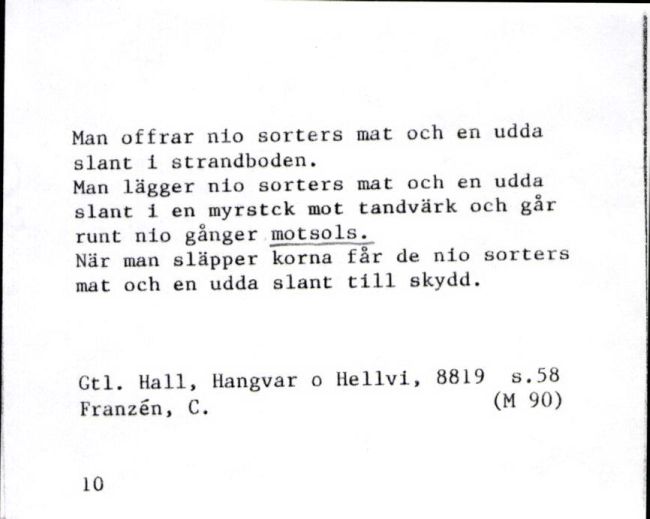 Man offrar nio sorters mat och en udda slant i strandboden.
Man lägger nio sorters mat och en udda slant i en myrstck mot tandvärk och går runt nio gånger motsols.
När man släpper korna får de nio sorters mat och en udda slant till skydd.

Gtl. Hall, Hangvar o Hellvi, 8819 s.58
Franzén, C. (M 90)

10